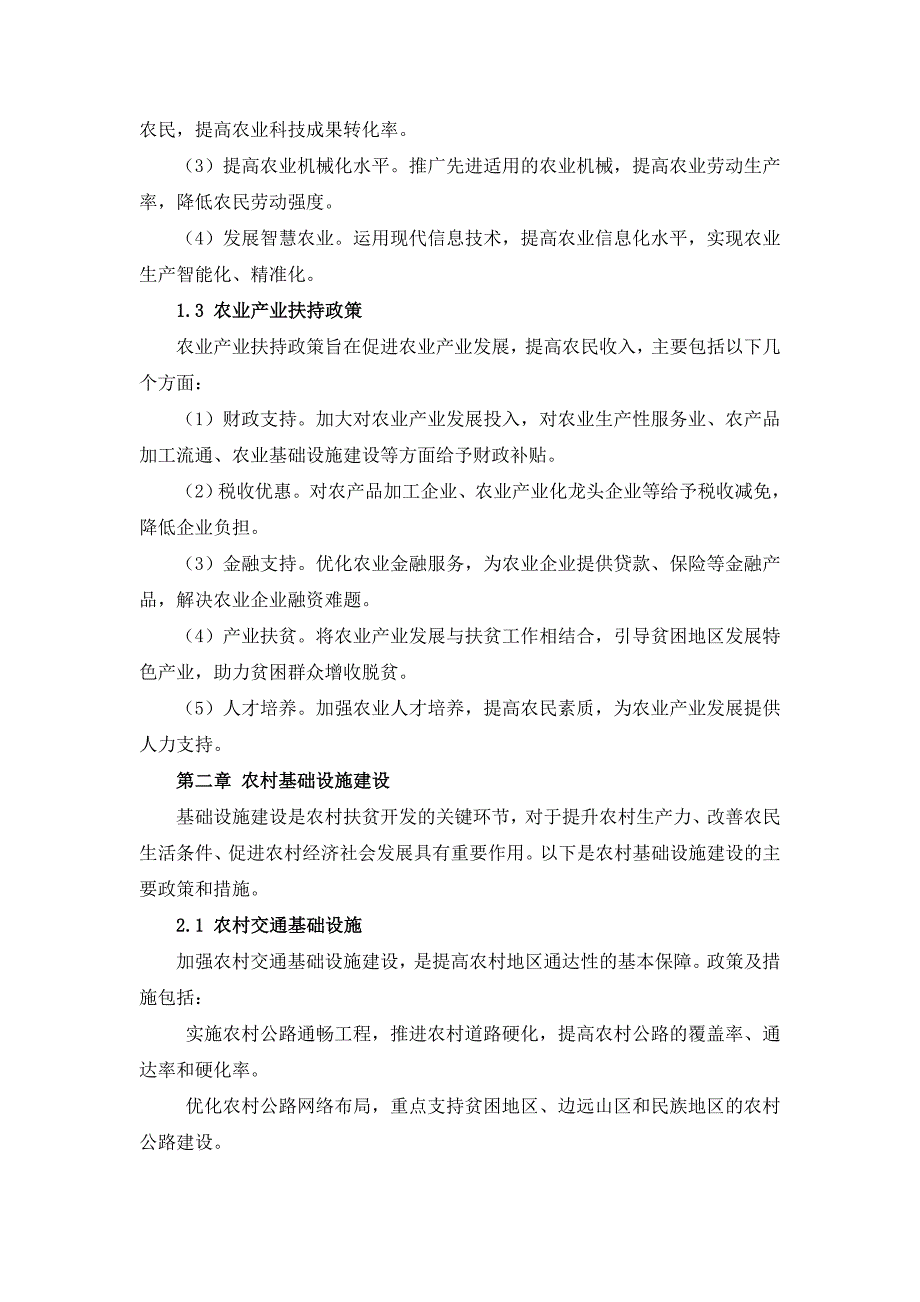 农民，提高农业科技成果转化率。

（3）提高农业机械化水平。推广先进适用的农业机械，提高农业劳动生产率，降低农民劳动强度。

（4）发展智慧农业。运用现代信息技术，提高农业信息化水平，实现农业生产智能化、精准化。

1.3 农业产业扶持政策

农业产业扶持政策旨在促进农业产业发展，提高农民收入，主要包括以下几个方面：

（1）财政支持。加大对农业产业发展投入，对农业生产性服务业、农产品加工流通、农业基础设施建设等方面给予财政补贴。

（2）税收优惠。对农产品加工企业、农业产业化龙头企业等给予税收减免，降低企业负担。

（3）金融支持。优化农业金融服务，为农业企业提供贷款、保险等金融产品，解决农业企业融资难题。

（4）产业扶贫。将农业产业发展与扶贫工作相结合，引导贫困地区发展特色产业，助力贫困群众增收脱贫。

（5）人才培养。加强农业人才培养，提高农民素质，为农业产业发展提供人力支持。

第二章 农村基础设施建设

基础设施建设是农村扶贫开发的关键环节，对于提升农村生产力、改善农民生活条件、促进农村经济社会发展具有重要作用。以下是农村基础设施建设的主要政策和措施。

2.1 农村交通基础设施

加强农村交通基础设施建设，是提高农村地区通达性的基本保障。政策及措施包括：

实施农村公路通畅工程，推进农村道路硬化，提高农村公路的覆盖率、通达率和硬化率。

优化农村公路网络布局，重点支持贫困地区、边远山区和民族地区的农村公路建设。